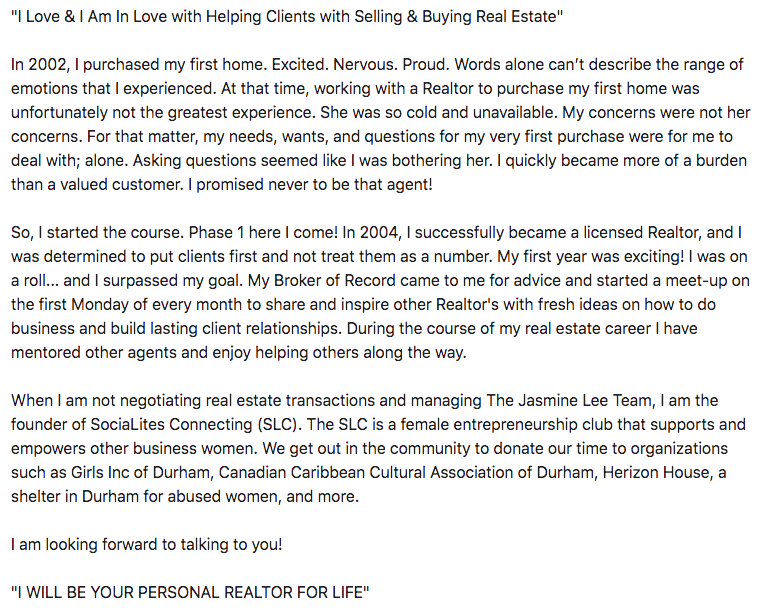 "I Love & I Am In Love with Helping Clients with Selling & Buying Real Estate"

In 2002, I purchased my first home. Excited. Nervous. Proud. Words alone can't describe the range of emotions that I experienced. At that time, working with a Realtor to purchase my first home was unfortunately not the greatest experience. She was so cold and unavailable. My concerns were not her concerns. For that matter, my needs, wants, and questions for my very first purchase were for me to deal with; alone. Asking questions seemed like I was bothering her. I quickly became more of a burden than a valued customer. I promised never to be that agent!

So, I started the course. Phase 1 here I come! In 2004, I successfully became a licensed Realtor, and I was determined to put clients first and not treat them as a number. My first year was exciting! I was on a roll... and I surpassed my goal. My Broker of Record came to me for advice and started a meet-up on the first Monday of every month to share and inspire other Realtor's with fresh ideas on how to do business and build lasting client relationships. During the course of my real estate career I have mentored other agents and enjoy helping others along the way.

When I am not negotiating real estate transactions and managing The Jasmine Lee Team, I am the founder of SociaLites Connecting (SLC). The SLC is a female entrepreneurship club that supports and empowers other business women. We get out in the community to donate our time to organizations such as Girls Inc of Durham, Canadian Caribbean Cultural Association of Durham, Herizon House, a shelter in Durham for abused women, and more.

I am looking forward to talking to you!

"I WILL BE YOUR PERSONAL REALTOR FOR LIFE"